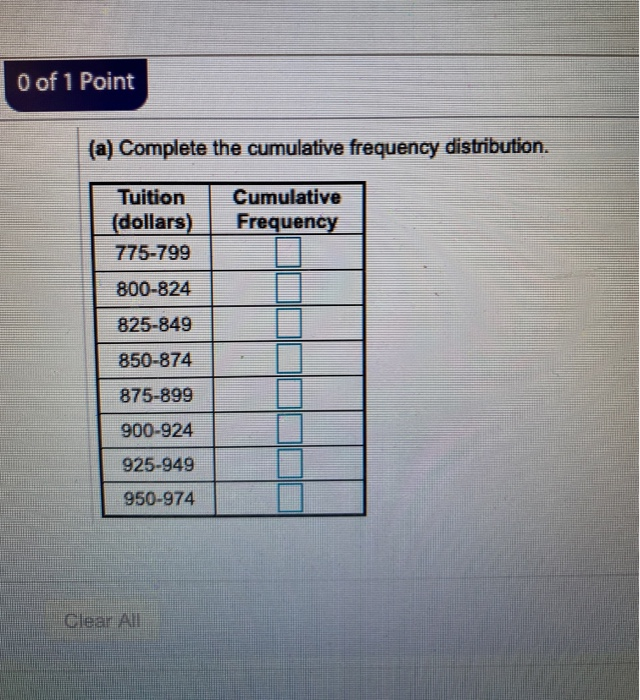 0 of 1 Point

(a) Complete the cumulative frequency distribution.

| Tuition (dollars) | Cumulative Frequency |
|---|---|
| 775-799 | |
| 800-824 | |
| 825-849 | |
| 850-874 | |
| 875-899 | |
| 900-924 | |
| 925-949 | |
| 950-974 | |

Clear All